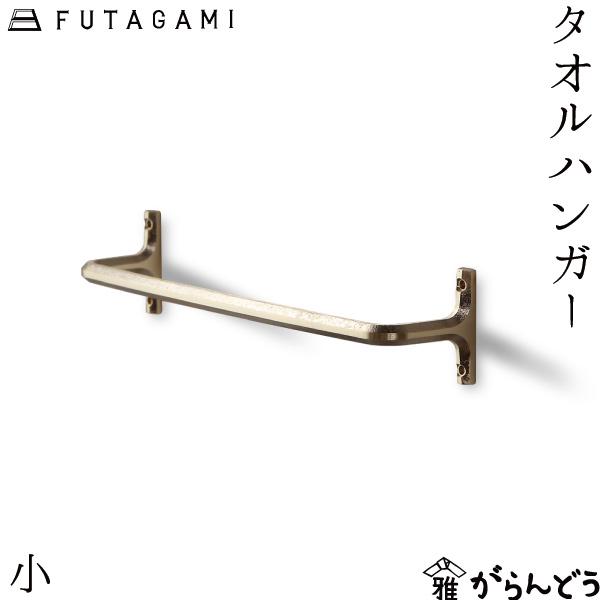 FUTAGAMI

タオルハンガー

小

雅 がらんどう